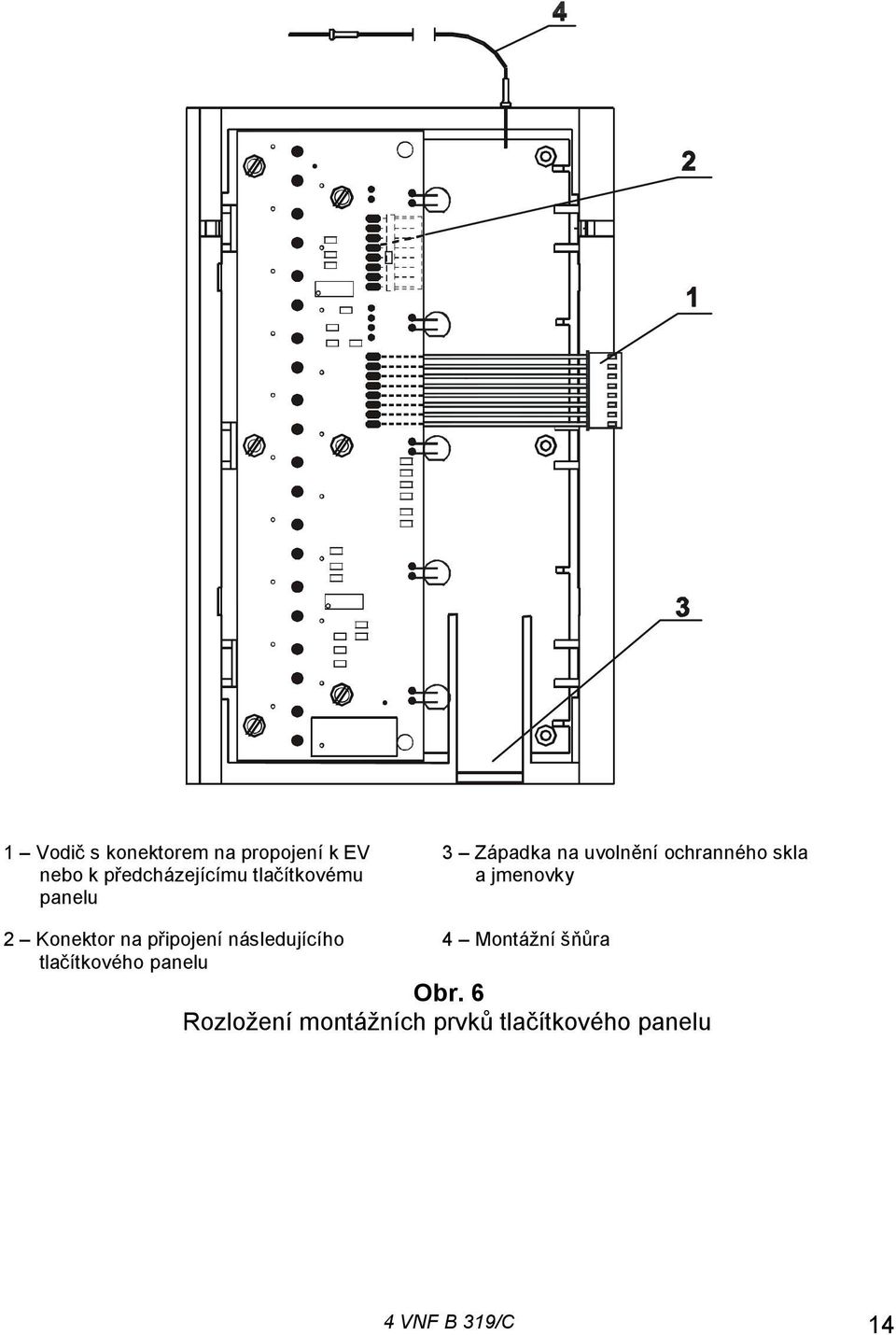 4

2

1

3

1 – Vodič s konektorem na propojení k EV nebo k předcházejícímu tlačítkovému panelu

2 – Konektor na připojení následujícího tlačítkového panelu

3 – Západka na uvolnění ochranného skla a jmenovky

4 – Montážní šňůra

Obr. 6
Rozložení montážních prvků tlačítkového panelu

4 VNF B 319/C

14